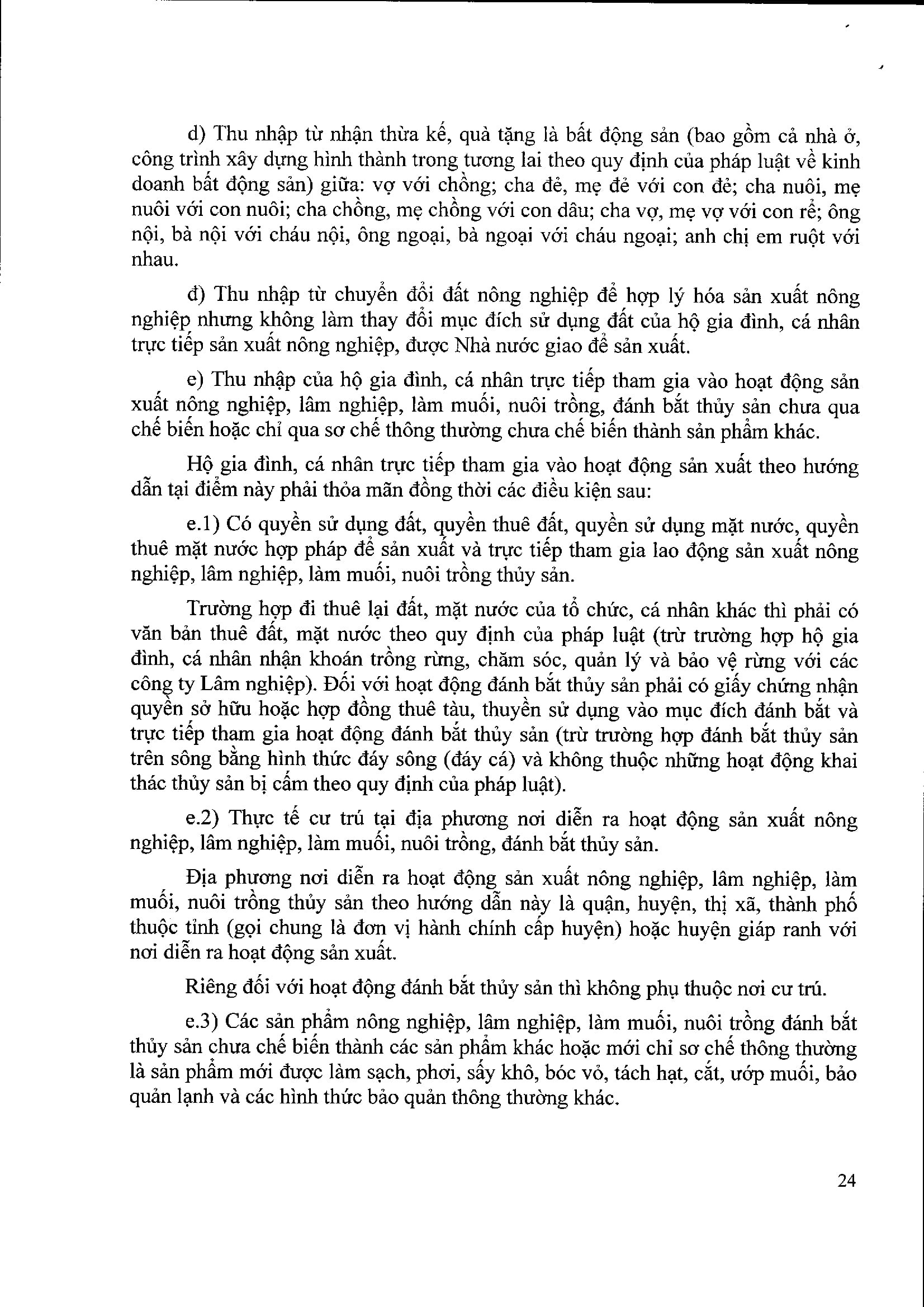 d) Thu nhập từ nhận thừa kế, quà tặng là bất động sản (bao gồm cả nhà ở, công trình xây dựng hình thành trong tương lai theo quy định của pháp luật về kinh doanh bất động sản) giữa: vợ với chồng; cha đẻ, mẹ đẻ với con đẻ; cha nuôi, mẹ nuôi với con nuôi; cha chồng, mẹ chồng với con dâu; cha vợ, mẹ vợ với con rể; ông nội, bà nội với cháu nội, ông ngoại, bà ngoại với cháu ngoại; anh chị em ruột với nhau.

đ) Thu nhập từ chuyển đổi đất nông nghiệp để hợp lý hóa sản xuất nông nghiệp nhưng không làm thay đổi mục đích sử dụng đất của hộ gia đình, cá nhân trực tiếp sản xuất nông nghiệp, được Nhà nước giao để sản xuất.

e) Thu nhập của hộ gia đình, cá nhân trực tiếp tham gia vào hoạt động sản xuất nông nghiệp, lâm nghiệp, làm muối, nuôi trồng, đánh bắt thủy sản chưa qua chế biến hoặc chỉ qua sơ chế thông thường chưa chế biến thành sản phẩm khác.

Hộ gia đình, cá nhân trực tiếp tham gia vào hoạt động sản xuất theo hướng dẫn tại điểm này phải thỏa mãn đồng thời các điều kiện sau:

e.1) Có quyền sử dụng đất, quyền thuê đất, quyền sử dụng mặt nước, quyền thuê mặt nước hợp pháp để sản xuất và trực tiếp tham gia lao động sản xuất nông nghiệp, lâm nghiệp, làm muối, nuôi trồng thủy sản.

Trường hợp đi thuê lại đất, mặt nước của tổ chức, cá nhân khác thì phải có văn bản thuê đất, mặt nước theo quy định của pháp luật (trừ trường hợp hộ gia đình, cá nhân nhận khoán trồng rừng, chăm sóc, quản lý và bảo vệ rừng với các công ty Lâm nghiệp). Đối với hoạt động đánh bắt thủy sản phải có giấy chứng nhận quyền sở hữu hoặc hợp đồng thuê tàu, thuyền sử dụng vào mục đích đánh bắt và trực tiếp tham gia hoạt động đánh bắt thủy sản (trừ trường hợp đánh bắt thủy sản trên sông bằng hình thức đáy sông (đáy cá) và không thuộc những hoạt động khai thác thủy sản bị cấm theo quy định của pháp luật).

e.2) Thực tế cư trú tại địa phương nơi diễn ra hoạt động sản xuất nông nghiệp, lâm nghiệp, làm muối, nuôi trồng, đánh bắt thủy sản.

Địa phương nơi diễn ra hoạt động sản xuất nông nghiệp, lâm nghiệp, làm muối, nuôi trồng thủy sản theo hướng dẫn này là quận, huyện, thị xã, thành phố thuộc tỉnh (gọi chung là đơn vị hành chính cấp huyện) hoặc huyện giáp ranh với nơi diễn ra hoạt động sản xuất.

Riêng đối với hoạt động đánh bắt thủy sản thì không phụ thuộc nơi cư trú.

e.3) Các sản phẩm nông nghiệp, lâm nghiệp, làm muối, nuôi trồng đánh bắt thủy sản chưa chế biến thành các sản phẩm khác hoặc mới chỉ sơ chế thông thường là sản phẩm mới được làm sạch, phơi, sấy khô, bóc vỏ, tách hạt, cắt, ướp muối, bảo quản lạnh và các hình thức bảo quản thông thường khác.

24